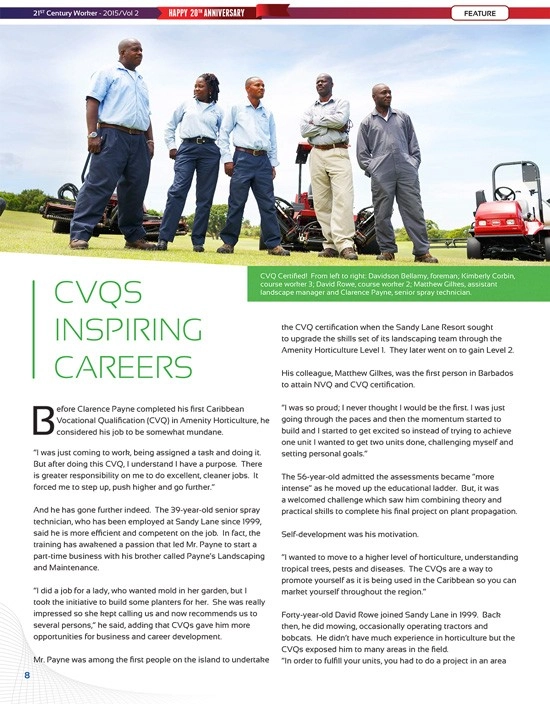 21ST Century Worker - 2015/Vol 2    HAPPY 20TH ANNIVERSARY    FEATURE

CVQ Certified! From left to right: Davidson Bellamy, foreman; Kimberly Corbin, course worker 3; David Rowe, course worker 2; Matthew Gilkes, assistant landscape manager and Clarence Payne, senior spray technician.

CVQS INSPIRING CAREERS

Before Clarence Payne completed his first Caribbean Vocational Qualification (CVQ) in Amenity Horticulture, he considered his job to be somewhat mundane.

"I was just coming to work, being assigned a task and doing it. But after doing this CVQ, I understand I have a purpose. There is greater responsibility on me to do excellent, cleaner jobs. It forced me to step up, push higher and go further."

And he has gone further indeed. The 39-year-old senior spray technician, who has been employed at Sandy Lane since 1999, said he is more efficient and competent on the job. In fact, the training has awakened a passion that led Mr. Payne to start a part-time business with his brother called Payne's Landscaping and Maintenance.

"I did a job for a lady, who wanted mold in her garden, but I took the initiative to build some planters for her. She was really impressed so she kept calling us and now recommends us to several persons," he said, adding that CVQs gave him more opportunities for business and career development.

Mr. Payne was among the first people on the island to undertake the CVQ certification when the Sandy Lane Resort sought to upgrade the skills set of its landscaping team through the Amenity Horticulture Level 1. They later went on to gain Level 2.

His colleague, Matthew Gilkes, was the first person in Barbados to attain NVQ and CVQ certification.

"I was so proud; I never thought I would be the first. I was just going through the paces and then the momentum started to build and I started to get excited so instead of trying to achieve one unit I wanted to get two units done, challenging myself and setting personal goals."

The 56-year-old admitted the assessments became "more intense" as he moved up the educational ladder. But, it was a welcomed challenge which saw him combining theory and practical skills to complete his final project on plant propagation.

Self-development was his motivation.

"I wanted to move to a higher level of horticulture, understanding tropical trees, pests and diseases. The CVQs are a way to promote yourself as it is being used in the Caribbean so you can market yourself throughout the region."

Forty-year-old David Rowe joined Sandy Lane in 1999. Back then, he did mowing, occasionally operating tractors and bobcats. He didn't have much experience in horticulture but the CVQs exposed him to many areas in the field.
"In order to fulfill your units, you had to do a project in an area

8